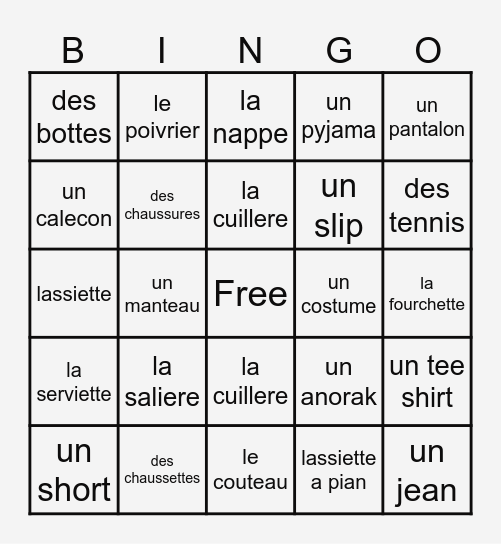 | B | I | N | G | O |
|---|---|---|---|---|
| des bottes | le poivrier | la nappe | un pyjama | un pantalon |
| un calecon | des chaussures | la cuillere | un slip | des tennis |
| lassiette | un manteau | Free | un costume | la fourchette |
| la serviette | la saliere | la cuillere | un anorak | un tee shirt |
| un short | des chaussettes | le couteau | lassiette a pian | un jean |